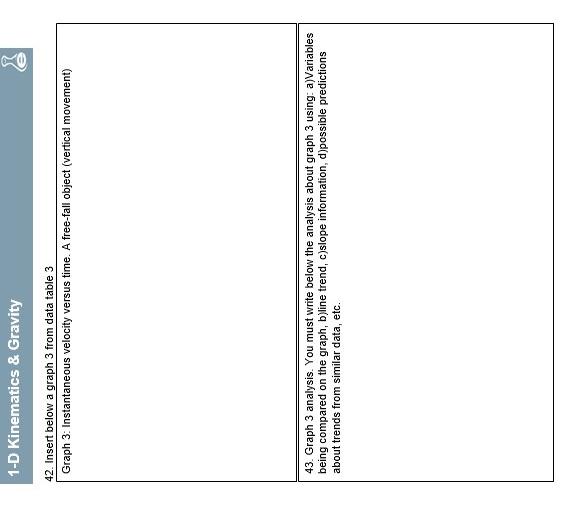 1-D Kinematics & Gravity

42. Insert below a graph 3 from data table 3

Graph 3: Instantaneous velocity versus time. A free-fall object (vertical movement)

43. Graph 3 analysis. You must write below the analysis about graph 3 using: a)Variables being compared on the graph, b)line trend, c)slope information, d)possible predictions about trends from similar data, etc.